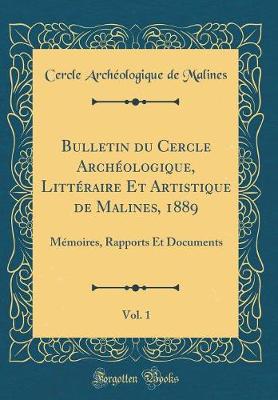 Cercle Archéologique de Malines

Bulletin du Cercle Archéologique, Littéraire Et Artistique de Malines, 1889

Mémoires, Rapports Et Documents

Vol. 1

Forgotten Books